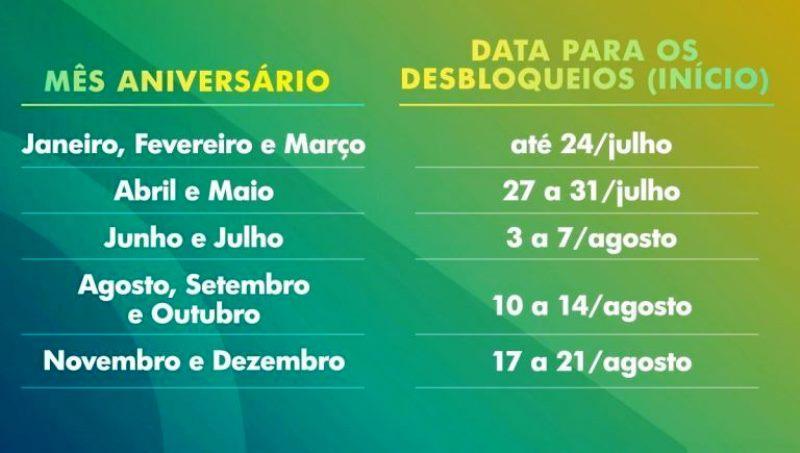 | MÊS ANIVERSÁRIO | DATA PARA OS DESBLOQUEIOS (INÍCIO) |
|---|---|
| Janeiro, Fevereiro e Março | até 24/julho |
| Abril e Maio | 27 a 31/julho |
| Junho e Julho | 3 a 7/agosto |
| Agosto, Setembro e Outubro | 10 a 14/agosto |
| Novembro e Dezembro | 17 a 21/agosto |